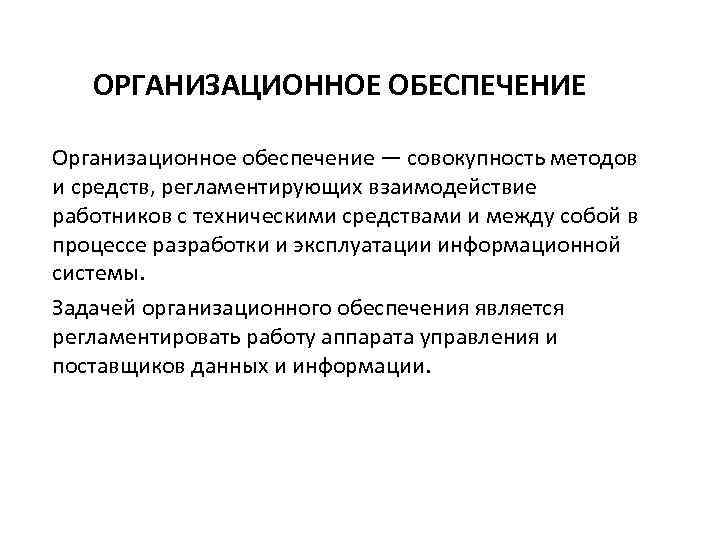 ОРГАНИЗАЦИОННОЕ ОБЕСПЕЧЕНИЕ

Организационное обеспечение — совокупность методов и средств, регламентирующих взаимодействие работников с техническими средствами и между собой в процессе разработки и эксплуатации информационной системы.

Задачей организационного обеспечения является регламентировать работу аппарата управления и поставщиков данных и информации.